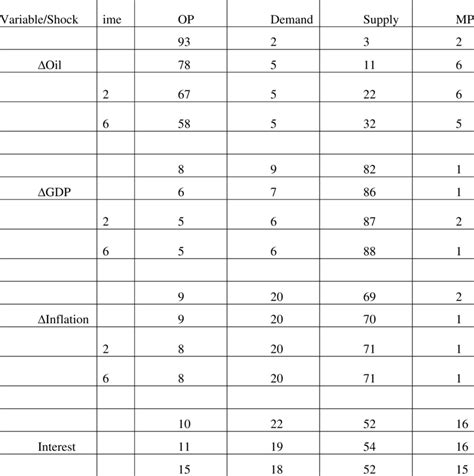 | Variable/Shock | ime | OP | Demand | Supply | MP |
|---|---|---|---|---|---|
| | | 93 | 2 | 3 | 2 |
| ΔOil | | 78 | 5 | 11 | 6 |
| | 2 | 67 | 5 | 22 | 6 |
| | 6 | 58 | 5 | 32 | 5 |
| | | | | | |
| | | 8 | 9 | 82 | 1 |
| ΔGDP | | 6 | 7 | 86 | 1 |
| | 2 | 5 | 6 | 87 | 2 |
| | 6 | 5 | 6 | 88 | 1 |
| | | | | | |
| | | 9 | 20 | 69 | 2 |
| ΔInflation | | 9 | 20 | 70 | 1 |
| | 2 | 8 | 20 | 71 | 1 |
| | 6 | 8 | 20 | 71 | 1 |
| | | | | | |
| | | 10 | 22 | 52 | 16 |
| Interest | | 11 | 19 | 54 | 16 |
| | | 15 | 18 | 52 | 15 |